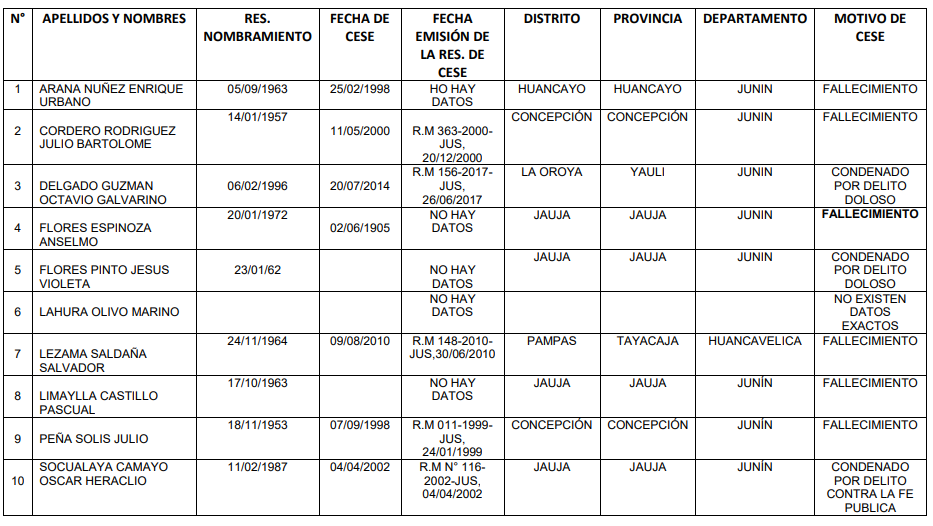 | N° | APELLIDOS Y NOMBRES | RES. NOMBRAMIENTO | FECHA DE CESE | FECHA EMISIÓN DE LA RES. DE CESE | DISTRITO | PROVINCIA | DEPARTAMENTO | MOTIVO DE CESE |
|---|---|---|---|---|---|---|---|---|
| 1 | ARANA NUÑEZ ENRIQUE URBANO | 05/09/1963 | 25/02/1998 | HO HAY DATOS | HUANCAYO | HUANCAYO | JUNIN | FALLECIMIENTO |
| 2 | CORDERO RODRIGUEZ JULIO BARTOLOME | 14/01/1957 | 11/05/2000 | R.M 363-2000-JUS, 20/12/2000 | CONCEPCIÓN | CONCEPCIÓN | JUNIN | FALLECIMIENTO |
| 3 | DELGADO GUZMAN OCTAVIO GALVARINO | 06/02/1996 | 20/07/2014 | R.M 156-2017-JUS, 26/06/2017 | LA OROYA | YAULI | JUNIN | CONDENADO POR DELITO DOLOSO |
| 4 | FLORES ESPINOZA ANSELMO | 20/01/1972 | 02/06/1905 | NO HAY DATOS | JAUJA | JAUJA | JUNIN | FALLECIMIENTO |
| 5 | FLORES PINTO JESUS VIOLETA | 23/01/62 | | NO HAY DATOS | JAUJA | JAUJA | JUNIN | CONDENADO POR DELITO DOLOSO |
| 6 | LAHURA OLIVO MARINO | | | NO HAY DATOS | | | | NO EXISTEN DATOS EXACTOS |
| 7 | LEZAMA SALDAÑA SALVADOR | 24/11/1964 | 09/08/2010 | R.M 148-2010-JUS,30/06/2010 | PAMPAS | TAYACAJA | HUANCAVELICA | FALLECIMIENTO |
| 8 | LIMAYLLA CASTILLO PASCUAL | 17/10/1963 | | NO HAY DATOS | JAUJA | JAUJA | JUNÍN | FALLECIMIENTO |
| 9 | PEÑA SOLIS JULIO | 18/11/1953 | 07/09/1998 | R.M 011-1999-JUS, 24/01/1999 | CONCEPCIÓN | CONCEPCIÓN | JUNÍN | FALLECIMIENTO |
| 10 | SOCUALAYA CAMAYO OSCAR HERACLIO | 11/02/1987 | 04/04/2002 | R.M N° 116-2002-JUS, 04/04/2002 | JAUJA | JAUJA | JUNÍN | CONDENADO POR DELITO CONTRA LA FE PUBLICA |